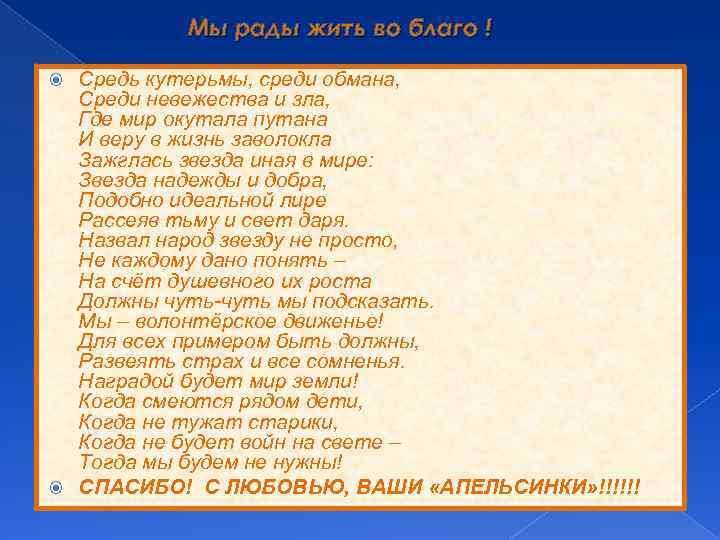 Мы рады жить во благо !

Средь кутерьмы, среди обмана,
Среди невежества и зла,
Где мир окутала путана
И веру в жизнь заволокла
Зажглась звезда иная в мире:
Звезда надежды и добра,
Подобно идеальной лире
Рассеяв тьму и свет даря.
Назвал народ звезду не просто,
Не каждому дано понять –
На счёт душевного их роста
Должны чуть-чуть мы подсказать.
Мы – волонтёрское движенье!
Для всех примером быть должны,
Развеять страх и все сомненья.
Наградой будет мир земли!
Когда смеются рядом дети,
Когда не тужат старики,
Когда не будет войн на свете –
Тогда мы будем не нужны!

СПАСИБО! С ЛЮБОВЬЮ, ВАШИ «АПЕЛЬСИНКИ»!!!!!!